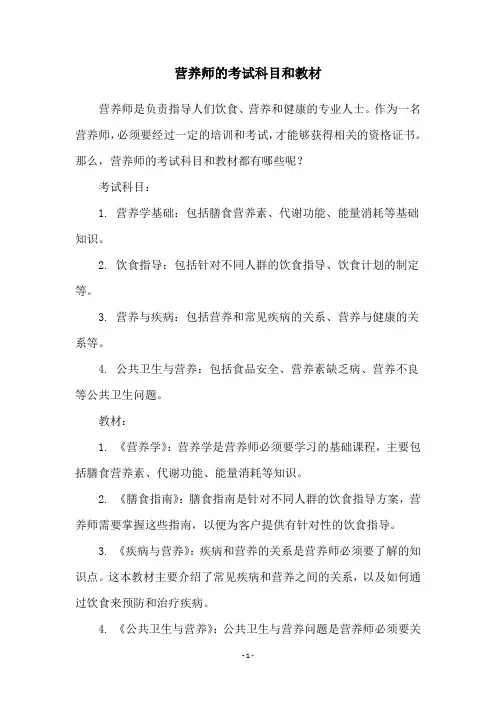 营养师的考试科目和教材

营养师是负责指导人们饮食、营养和健康的专业人士。作为一名营养师，必须要经过一定的培训和考试，才能够获得相关的资格证书。那么，营养师的考试科目和教材都有哪些呢？

考试科目：

1. 营养学基础：包括膳食营养素、代谢功能、能量消耗等基础知识。

2. 饮食指导：包括针对不同人群的饮食指导、饮食计划的制定等。

3. 营养与疾病：包括营养和常见疾病的关系、营养与健康的关系等。

4. 公共卫生与营养：包括食品安全、营养素缺乏病、营养不良等公共卫生问题。

教材：

1. 《营养学》：营养学是营养师必须要学习的基础课程，主要包括膳食营养素、代谢功能、能量消耗等知识。

2. 《膳食指南》：膳食指南是针对不同人群的饮食指导方案，营养师需要掌握这些指南，以便为客户提供有针对性的饮食指导。

3. 《疾病与营养》：疾病和营养的关系是营养师必须要了解的知识点。这本教材主要介绍了常见疾病和营养之间的关系，以及如何通过饮食来预防和治疗疾病。

4. 《公共卫生与营养》：公共卫生与营养问题是营养师必须要关

- 1 -